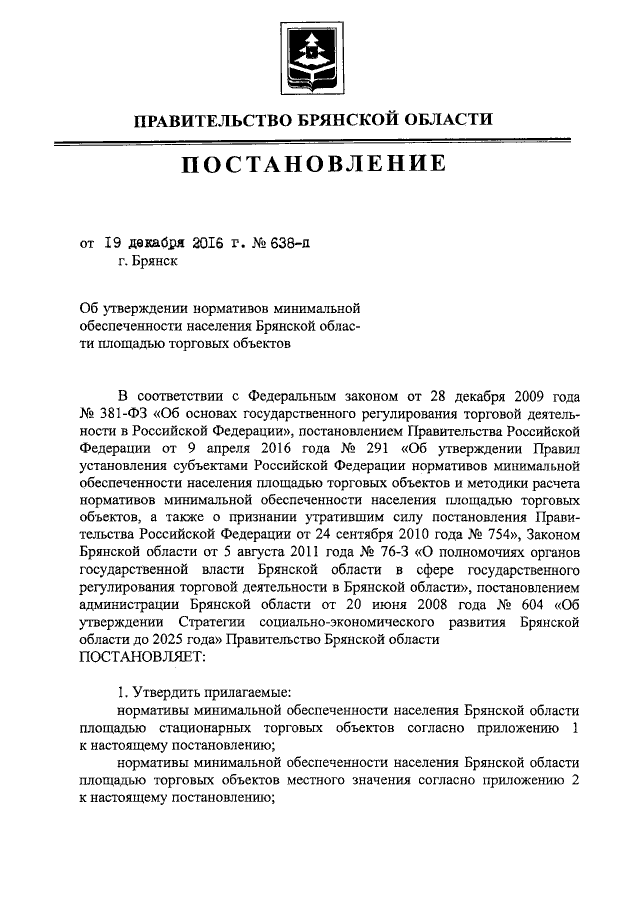 ПРАВИТЕЛЬСТВО БРЯНСКОЙ ОБЛАСТИ

ПОСТАНОВЛЕНИЕ

от 19 декабря 2016 г. № 638-п
г. Брянск

Об утверждении нормативов минимальной обеспеченности населения Брянской области площадью торговых объектов

В соответствии с Федеральным законом от 28 декабря 2009 года № 381-ФЗ «Об основах государственного регулирования торговой деятельности в Российской Федерации», постановлением Правительства Российской Федерации от 9 апреля 2016 года № 291 «Об утверждении Правил установления субъектами Российской Федерации нормативов минимальной обеспеченности населения площадью торговых объектов и методики расчета нормативов минимальной обеспеченности населения площадью торговых объектов, а также о признании утратившим силу постановления Правительства Российской Федерации от 24 сентября 2010 года № 754», Законом Брянской области от 5 августа 2011 года № 76-З «О полномочиях органов государственной власти Брянской области в сфере государственного регулирования торговой деятельности в Брянской области», постановлением администрации Брянской области от 20 июня 2008 года № 604 «Об утверждении Стратегии социально-экономического развития Брянской области до 2025 года» Правительство Брянской области
ПОСТАНОВЛЯЕТ:

1. Утвердить прилагаемые:
нормативы минимальной обеспеченности населения Брянской области площадью стационарных торговых объектов согласно приложению 1 к настоящему постановлению;
нормативы минимальной обеспеченности населения Брянской области площадью торговых объектов местного значения согласно приложению 2 к настоящему постановлению;